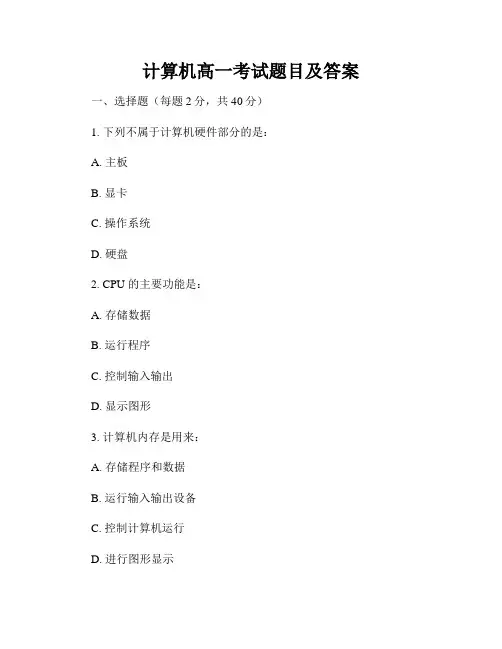 计算机高一考试题目及答案

一、选择题（每题 2 分，共 40 分）

1. 下列不属于计算机硬件部分的是：

A. 主板

B. 显卡

C. 操作系统

D. 硬盘

2. CPU 的主要功能是：

A. 存储数据

B. 运行程序

C. 控制输入输出

D. 显示图形

3. 计算机内存是用来：

A. 存储程序和数据

B. 运行输入输出设备

C. 控制计算机运行

D. 进行图形显示